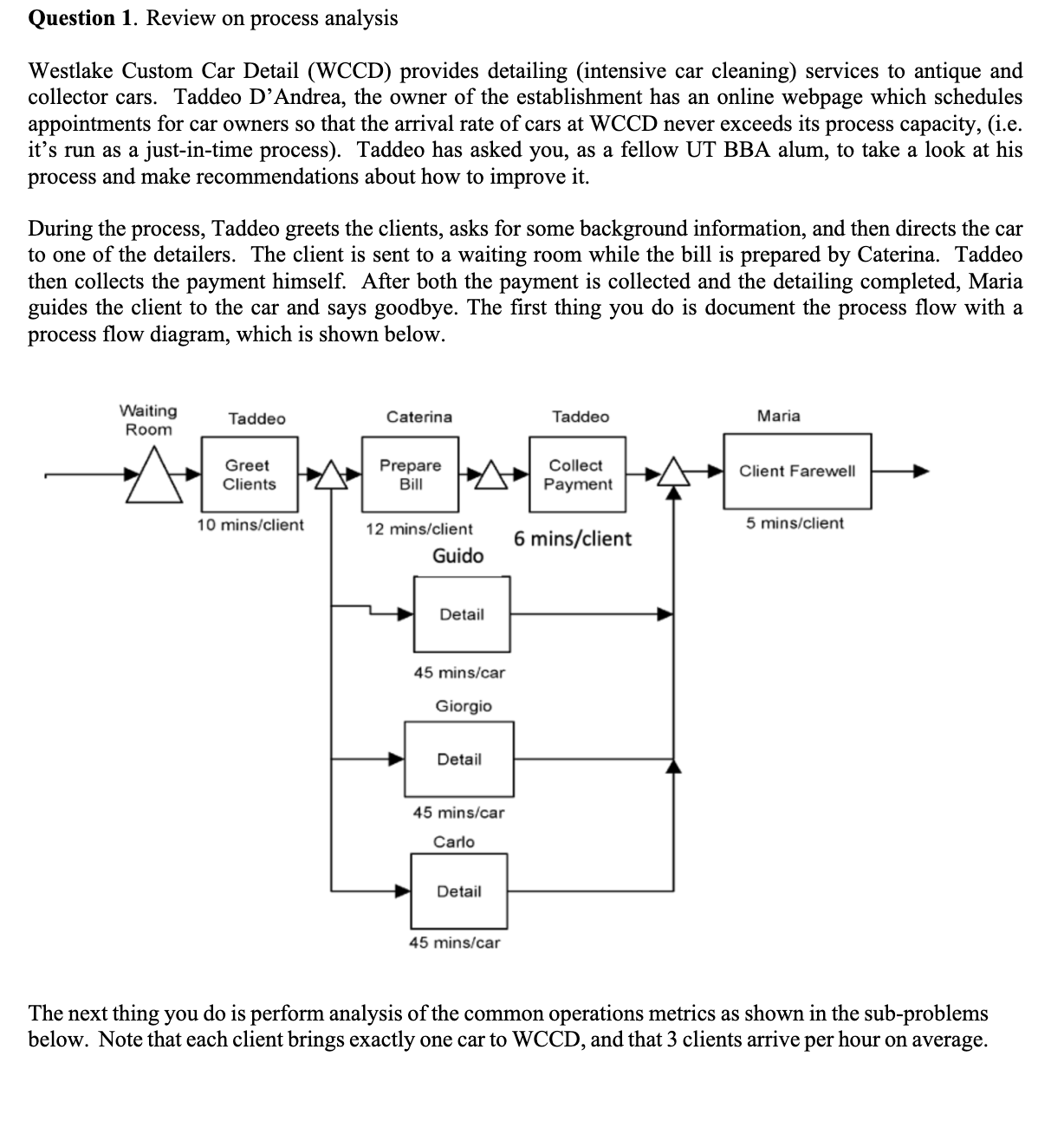 **Question 1**. Review on process analysis

Westlake Custom Car Detail (WCCD) provides detailing (intensive car cleaning) services to antique and collector cars. Taddeo D'Andrea, the owner of the establishment has an online webpage which schedules appointments for car owners so that the arrival rate of cars at WCCD never exceeds its process capacity, (i.e. it's run as a just-in-time process). Taddeo has asked you, as a fellow UT BBA alum, to take a look at his process and make recommendations about how to improve it.

During the process, Taddeo greets the clients, asks for some background information, and then directs the car to one of the detailers. The client is sent to a waiting room while the bill is prepared by Caterina. Taddeo then collects the payment himself. After both the payment is collected and the detailing completed, Maria guides the client to the car and says goodbye. The first thing you do is document the process flow with a process flow diagram, which is shown below.

Waiting Room

Taddeo

Greet Clients

10 mins/client

Caterina

Prepare Bill

12 mins/client

Taddeo

Collect Payment

6 mins/client

Maria

Client Farewell

5 mins/client

Guido

Detail

45 mins/car

Giorgio

Detail

45 mins/car

Carlo

Detail

45 mins/car

The next thing you do is perform analysis of the common operations metrics as shown in the sub-problems below. Note that each client brings exactly one car to WCCD, and that 3 clients arrive per hour on average.